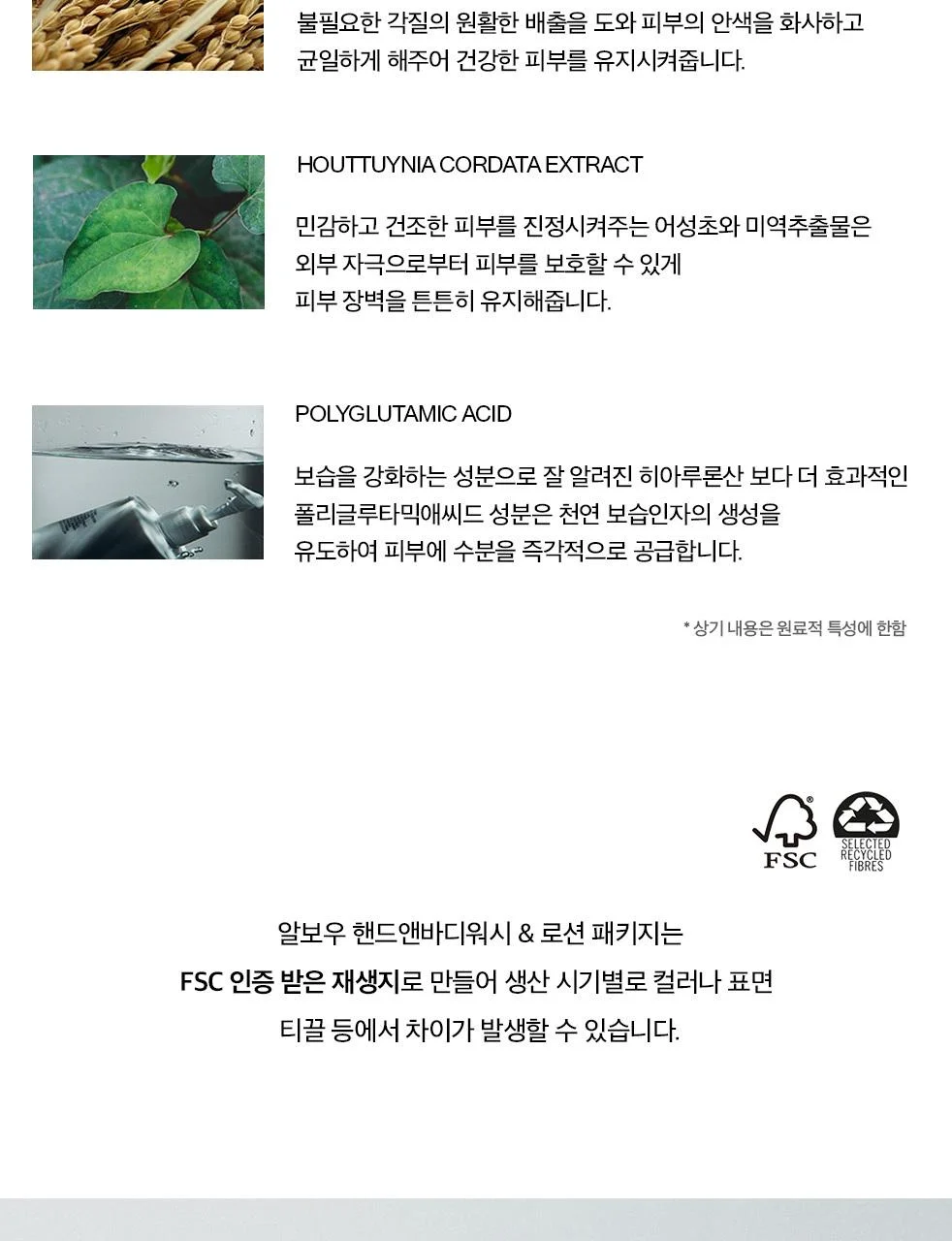 불필요한 각질의 원활한 배출을 도와 피부의 안색을 화사하고 균일하게 해주어 건강한 피부를 유지시켜줍니다.

HOUTTUYNIA CORDATA EXTRACT

민감하고 건조한 피부를 진정시켜주는 어성초와 미역추출물은 외부 자극으로부터 피부를 보호할 수 있게 피부 장벽을 튼튼히 유지해줍니다.

POLYGLUTAMIC ACID

보습을 강화하는 성분으로 잘 알려진 히아루론산 보다 더 효과적인 폴리글루타믹애씨드 성분은 천연 보습인자의 생성을 유도하여 피부에 수분을 즉각적으로 공급합니다.

* 상기 내용은 원료적 특성에 한함

FSC

SELECTED RECYCLED FIBRES

알보우 핸드앤바디워시 & 로션 패키지는
FSC 인증 받은 재생지로 만들어 생산 시기별로 컬러나 표면
티끌 등에서 차이가 발생할 수 있습니다.